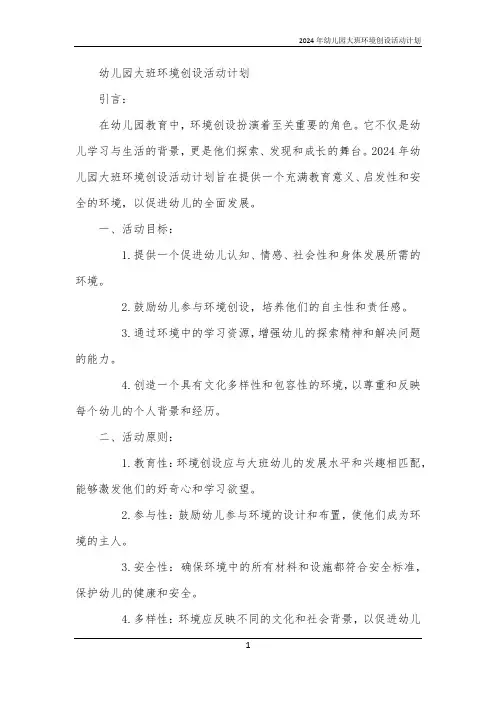 2024年幼儿园大班环境创设活动计划

幼儿园大班环境创设活动计划

引言：

在幼儿园教育中，环境创设扮演着至关重要的角色。它不仅是幼儿学习与生活的背景，更是他们探索、发现和成长的舞台。2024年幼儿园大班环境创设活动计划旨在提供一个充满教育意义、启发性和安全的环境，以促进幼儿的全面发展。

一、活动目标：

1. 提供一个促进幼儿认知、情感、社会性和身体发展所需的环境。

2. 鼓励幼儿参与环境创设，培养他们的自主性和责任感。

3. 通过环境中的学习资源，增强幼儿的探索精神和解决问题的能力。

4. 创造一个具有文化多样性和包容性的环境，以尊重和反映每个幼儿的个人背景和经历。

二、活动原则：

1. 教育性：环境创设应与大班幼儿的发展水平和兴趣相匹配，能够激发他们的好奇心和学习欲望。

2. 参与性：鼓励幼儿参与环境的设计和布置，使他们成为环境的主人。

3. 安全性：确保环境中的所有材料和设施都符合安全标准，保护幼儿的健康和安全。

4. 多样性：环境应反映不同的文化和社会背景，以促进幼儿

1